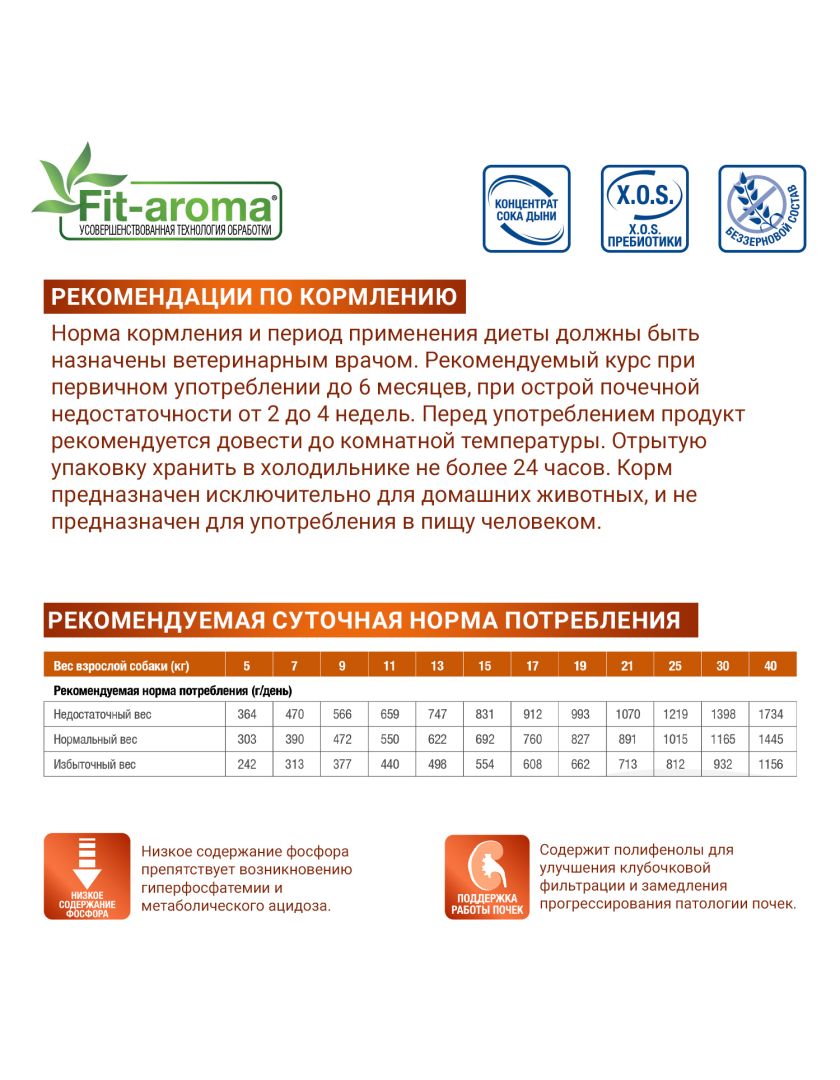 Fit-aroma®
УСОВЕРШЕНСТВОВАННАЯ ТЕХНОЛОГИЯ ОБРАБОТКИ

КОНЦЕНТРАТ СОКА ДЫНИ

X.O.S.
X.O.S. ПРЕБИОТИКИ

БЕЗЗЕРНОВОЙ СОСТАВ

РЕКОМЕНДАЦИИ ПО КОРМЛЕНИЮ

Норма кормления и период применения диеты должны быть назначены ветеринарным врачом. Рекомендуемый курс при первичном употреблении до 6 месяцев, при острой почечной недостаточности от 2 до 4 недель. Перед употреблением продукт рекомендуется довести до комнатной температуры. Отрытую упаковку хранить в холодильнике не более 24 часов. Корм предназначен исключительно для домашних животных, и не предназначен для употребления в пищу человеком.

РЕКОМЕНДУЕМАЯ СУТОЧНАЯ НОРМА ПОТРЕБЛЕНИЯ

| Вес взрослой собаки (кг) | 5 | 7 | 9 | 11 | 13 | 15 | 17 | 19 | 21 | 25 | 30 | 40 |
|---|---|---|---|---|---|---|---|---|---|---|---|---|
| Рекомендуемая норма потребления (г/день) | | | | | | | | | | | | |
| Недостаточный вес | 364 | 470 | 566 | 659 | 747 | 831 | 912 | 993 | 1070 | 1219 | 1398 | 1734 |
| Нормальный вес | 303 | 390 | 472 | 550 | 622 | 692 | 760 | 827 | 891 | 1015 | 1165 | 1445 |
| Избыточный вес | 242 | 313 | 377 | 440 | 498 | 554 | 608 | 662 | 713 | 812 | 932 | 1156 |

НИЗКОЕ СОДЕРЖАНИЕ ФОСФОРА

Низкое содержание фосфора препятствует возникновению гиперфосфатемии и метаболического ацидоза.

ПОДДЕРЖКА РАБОТЫ ПОЧЕК

Содержит полифенолы для улучшения клубочковой фильтрации и замедления прогрессирования патологии почек.